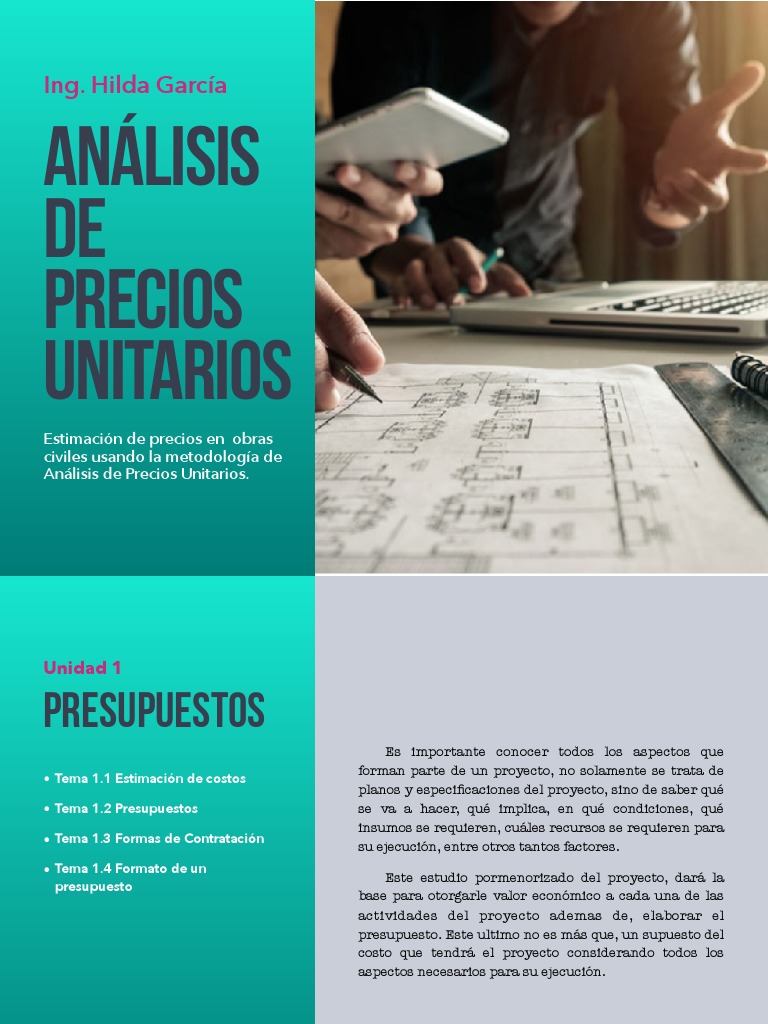 Ing. Hilda García

ANÁLISIS DE PRECIOS UNITARIOS

Estimación de precios en obras civiles usando la metodología de Análisis de Precios Unitarios.

Unidad 1

PRESUPUESTOS

• Tema 1.1 Estimación de costos

• Tema 1.2 Presupuestos

• Tema 1.3 Formas de Contratación

• Tema 1.4 Formato de un presupuesto

Es importante conocer todos los aspectos que forman parte de un proyecto, no solamente se trata de planos y especificaciones del proyecto, sino de saber qué se va a hacer, qué implica, en qué condiciones, qué insumos se requieren, cuáles recursos se requieren para su ejecución, entre otros tantos factores.

Este estudio pormenorizado del proyecto, dará la base para otorgarle valor económico a cada una de las actividades del proyecto ademas de, elaborar el presupuesto. Este ultimo no es más que, un supuesto del costo que tendrá el proyecto considerando todos los aspectos necesarios para su ejecución.